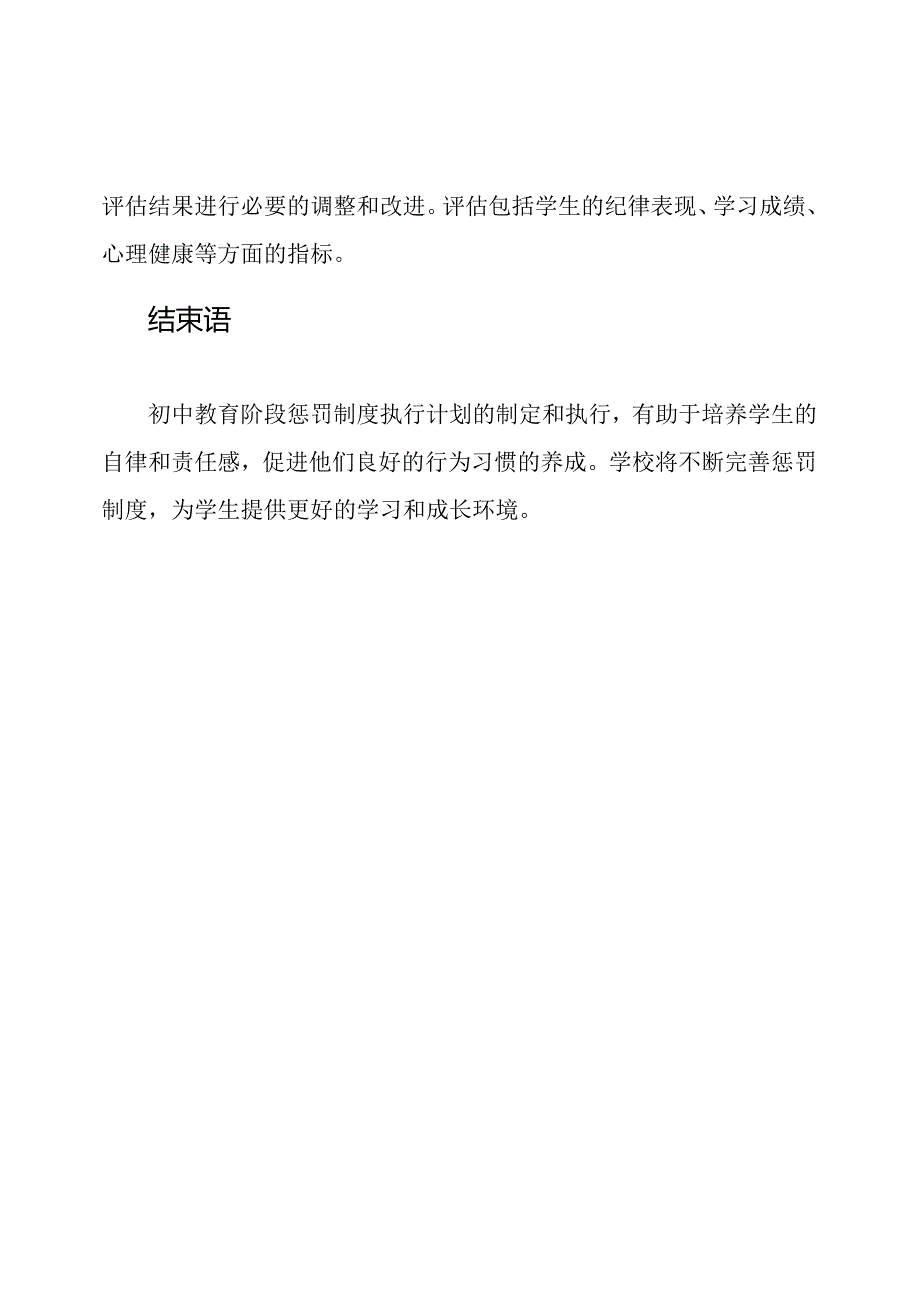 评估结果进行必要的调整和改进。评估包括学生的纪律表现、学习成绩、心理健康等方面的指标。

结束语

初中教育阶段惩罚制度执行计划的制定和执行，有助于培养学生的自律和责任感，促进他们良好的行为习惯的养成。学校将不断完善惩罚制度，为学生提供更好的学习和成长环境。